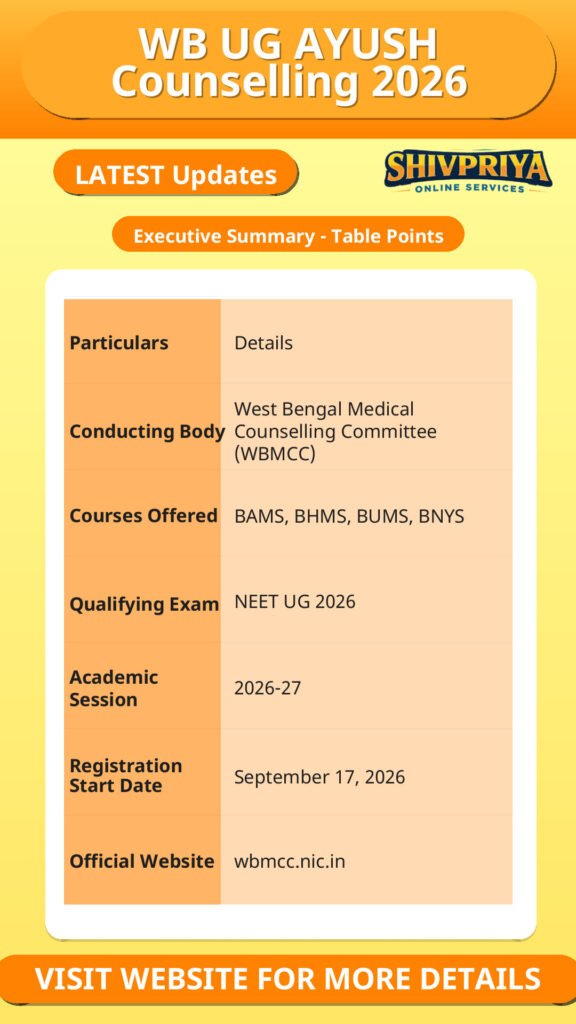 WB UG AYUSH Counselling 2026

LATEST Updates

SHIVPRIYA
ONLINE SERVICES

Executive Summary - Table Points

| Particulars | Details |
|---|---|
| Conducting Body | West Bengal Medical Counselling Committee (WBMCC) |
| Courses Offered | BAMS, BHMS, BUMS, BNYS |
| Qualifying Exam | NEET UG 2026 |
| Academic Session | 2026-27 |
| Registration Start Date | September 17, 2026 |
| Official Website | wbmcc.nic.in |

VISIT WEBSITE FOR MORE DETAILS